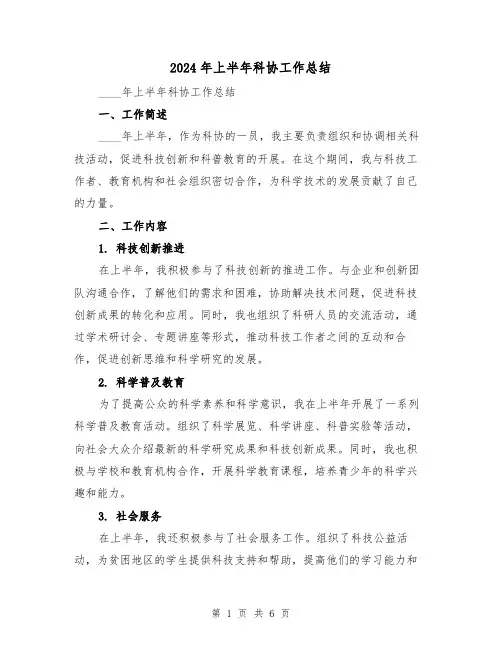 2024年上半年科协工作总结

____年上半年科协工作总结

一、工作简述

____年上半年，作为科协的一员，我主要负责组织和协调相关科技活动，促进科技创新和科普教育的开展。在这个期间，我与科技工作者、教育机构和社会组织密切合作，为科学技术的发展贡献了自己的力量。

二、工作内容

1. 科技创新推进

在上半年，我积极参与了科技创新的推进工作。与企业和创新团队沟通合作，了解他们的需求和困难，协助解决技术问题，促进科技创新成果的转化和应用。同时，我也组织了科研人员的交流活动，通过学术研讨会、专题讲座等形式，推动科技工作者之间的互动和合作，促进创新思维和科学研究的发展。

2. 科学普及教育

为了提高公众的科学素养和科学意识，我在上半年开展了一系列科学普及教育活动。组织了科学展览、科学讲座、科普实验等活动，向社会大众介绍最新的科学研究成果和科技创新成果。同时，我也积极与学校和教育机构合作，开展科学教育课程，培养青少年的科学兴趣和能力。

3. 社会服务

在上半年，我还积极参与了社会服务工作。组织了科技公益活动，为贫困地区的学生提供科技支持和帮助，提高他们的学习能力和

第 1 页 共 6 页